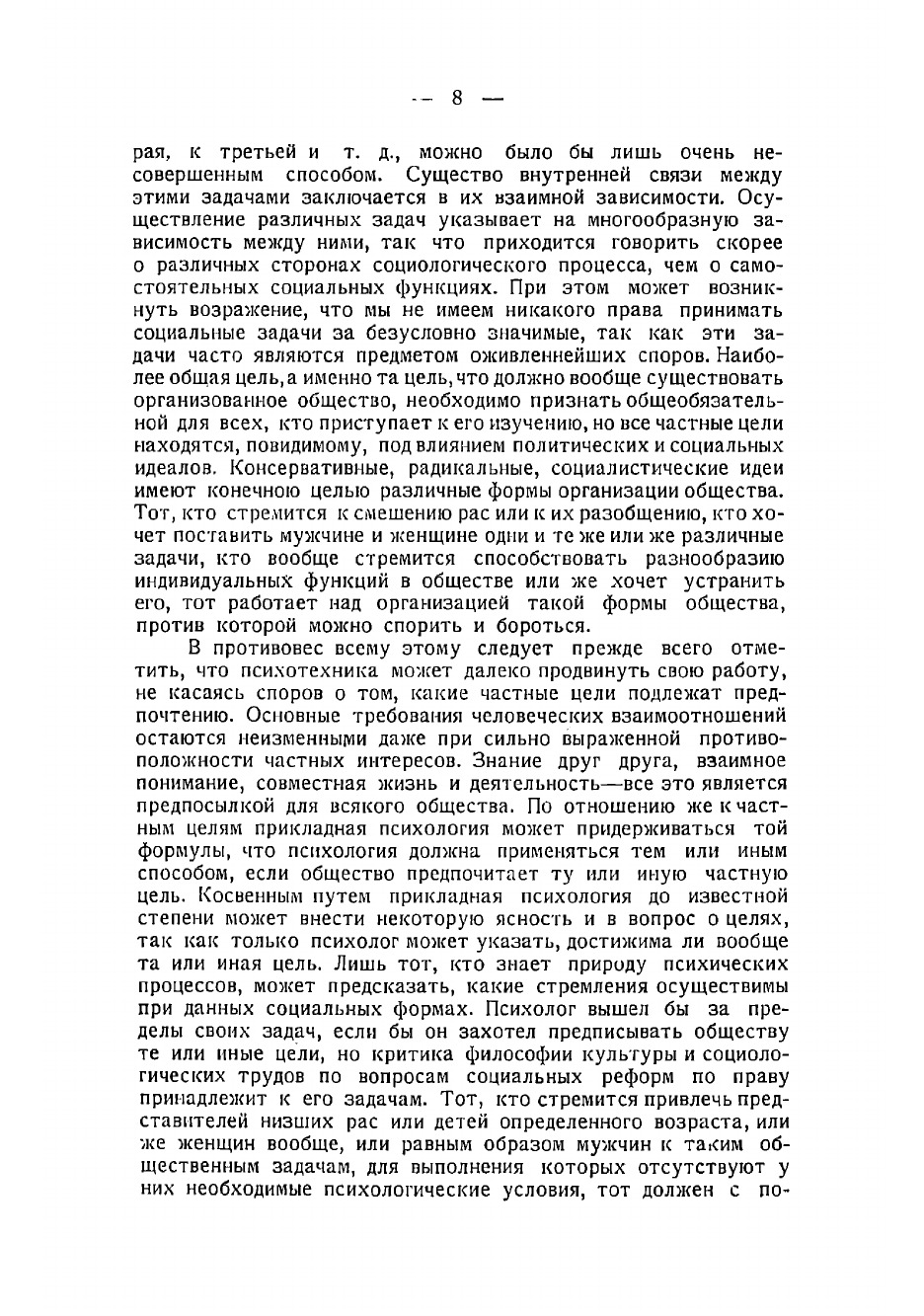 — 8 —

рая, к третьей и т. д., можно было бы лишь очень несовершенным способом. Существо внутренней связи между этими задачами заключается в их взаимной зависимости. Осуществление различных задач указывает на многообразную зависимость между ними, так что приходится говорить скорее о различных сторонах социологического процесса, чем о самостоятельных социальных функциях. При этом может возникнуть возражение, что мы не имеем никакого права принимать социальные задачи за безусловно значимые, так как эти задачи часто являются предметом оживленнейших споров. Наиболее общая цель, а именно та цель, что должно вообще существовать организованное общество, необходимо признать общеобязательной для всех, кто приступает к его изучению, но все частные цели находятся, повидимому, под влиянием политических и социальных идеалов. Консервативные, радикальные, социалистические идеи имеют конечною целью различные формы организации общества. Тот, кто стремится к смешению рас или к их разобщению, кто хочет поставить мужчине и женщине одни и те же или же различные задачи, кто вообще стремится способствовать разнообразию индивидуальных функций в обществе или же хочет устранить его, тот работает над организацией такой формы общества, против которой можно спорить и бороться.

В противовес всему этому следует прежде всего отметить, что психотехника может далеко продвинуть свою работу, не касаясь споров о том, какие частные цели подлежат предпочтению. Основные требования человеческих взаимоотношений остаются неизменными даже при сильно выраженной противоположности частных интересов. Знание друг друга, взаимное понимание, совместная жизнь и деятельность—все это является предпосылкой для всякого общества. По отношению же к частным целям прикладная психология может придерживаться той формулы, что психология должна применяться тем или иным способом, если общество предпочитает ту или иную частную цель. Косвенным путем прикладная психология до известной степени может внести некоторую ясность и в вопрос о целях, так как только психолог может указать, достижима ли вообще та или иная цель. Лишь тот, кто знает природу психических процессов, может предсказать, какие стремления осуществимы при данных социальных формах. Психолог вышел бы за пределы своих задач, если бы он захотел предписывать обществу те или иные цели, но критика философии культуры и социологических трудов по вопросам социальных реформ по праву принадлежит к его задачам. Тот, кто стремится привлечь представителей низших рас или детей определенного возраста, или же женщин вообще, или равным образом мужчин к таким общественным задачам, для выполнения которых отсутствуют у них необходимые психологические условия, тот должен с по-